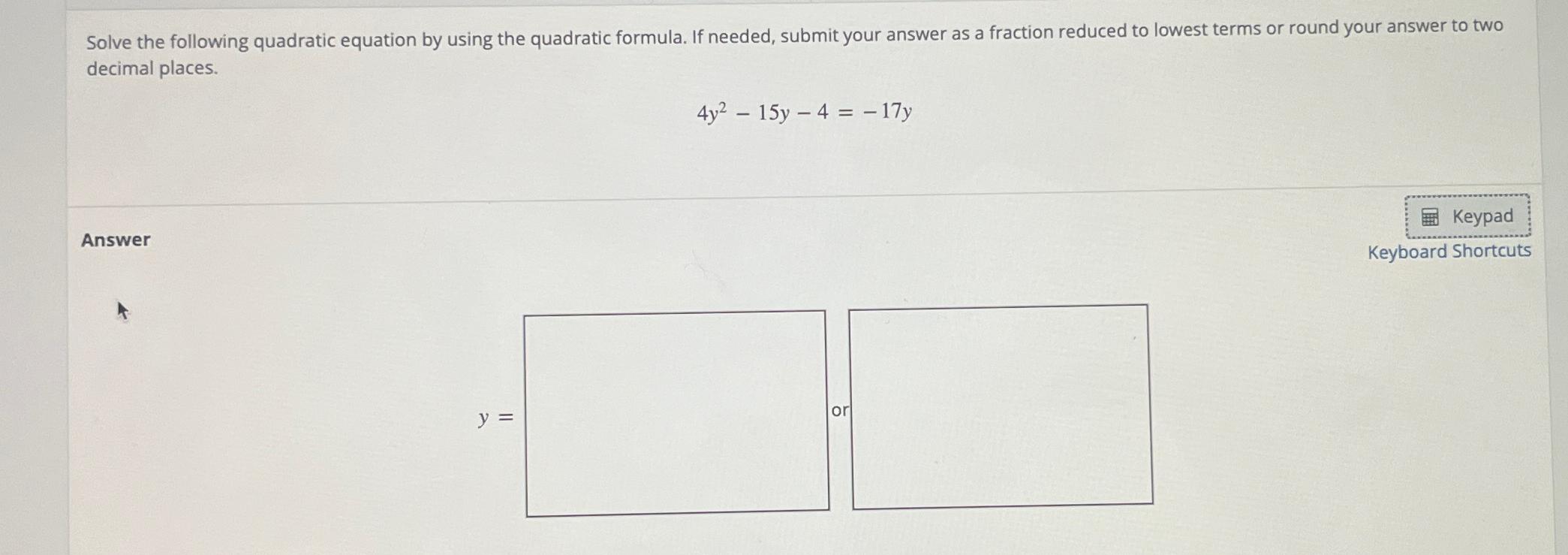 Solve the following quadratic equation by using the quadratic formula. If needed, submit your answer as a fraction reduced to lowest terms or round your answer to two decimal places.

$4y^2 - 15y - 4 = -17y$

Answer

Keypad
Keyboard Shortcuts

$y =$

or